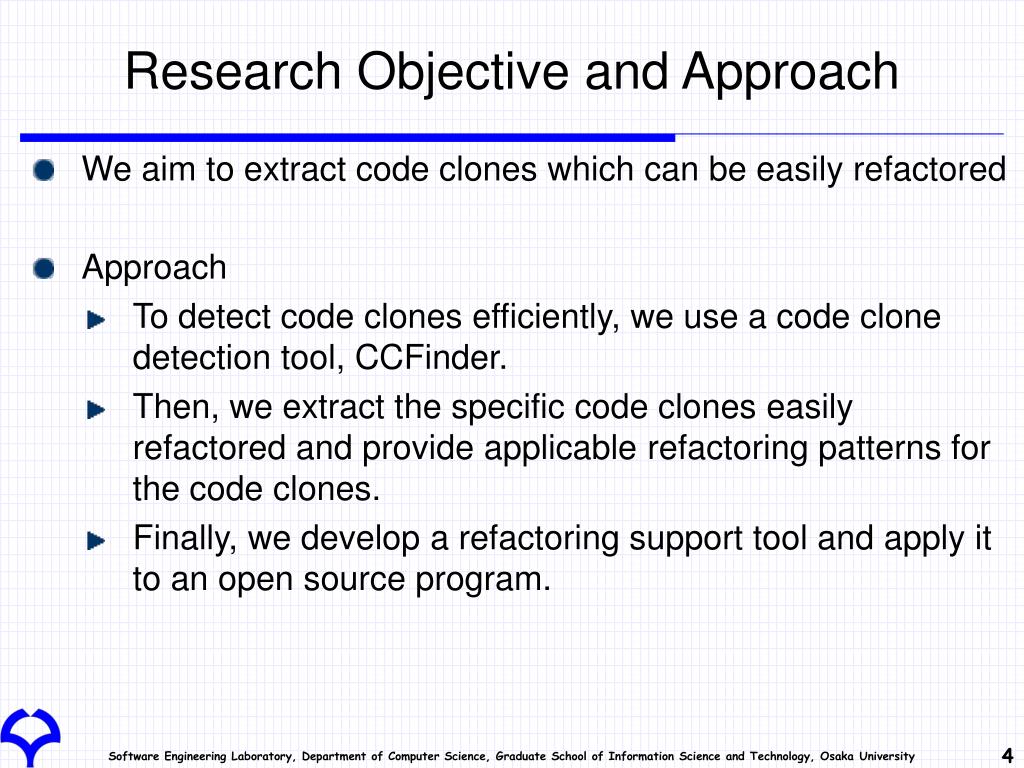 Research Objective and Approach

We aim to extract code clones which can be easily refactored

Approach

To detect code clones efficiently, we use a code clone detection tool, CCFinder.

Then, we extract the specific code clones easily refactored and provide applicable refactoring patterns for the code clones.

Finally, we develop a refactoring support tool and apply it to an open source program.

Software Engineering Laboratory, Department of Computer Science, Graduate School of Information Science and Technology, Osaka University

4